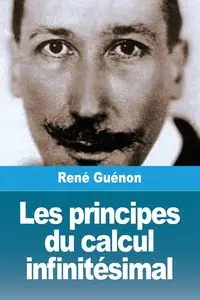 René Guénon

Les principes du calcul infinitésimal